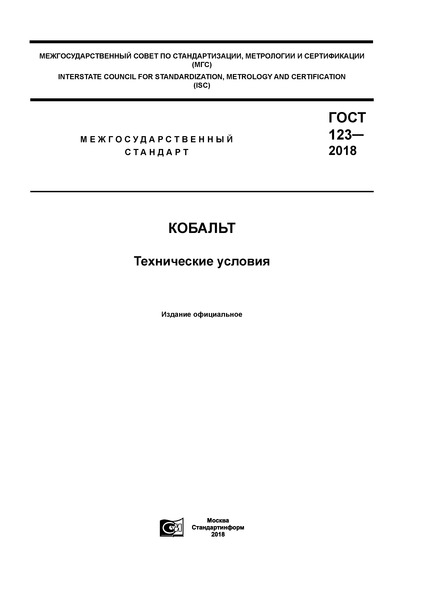 МЕЖГОСУДАРСТВЕННЫЙ СОВЕТ ПО СТАНДАРТИЗАЦИИ, МЕТРОЛОГИИ И СЕРТИФИКАЦИИ (МГС)
INTERSTATE COUNCIL FOR STANDARDIZATION, METROLOGY AND CERTIFICATION (ISC)

МЕЖГОСУДАРСТВЕННЫЙ СТАНДАРТ

ГОСТ 123— 2018

КОБАЛЬТ

Технические условия

Издание официальное

Москва
Стандартинформ
2018